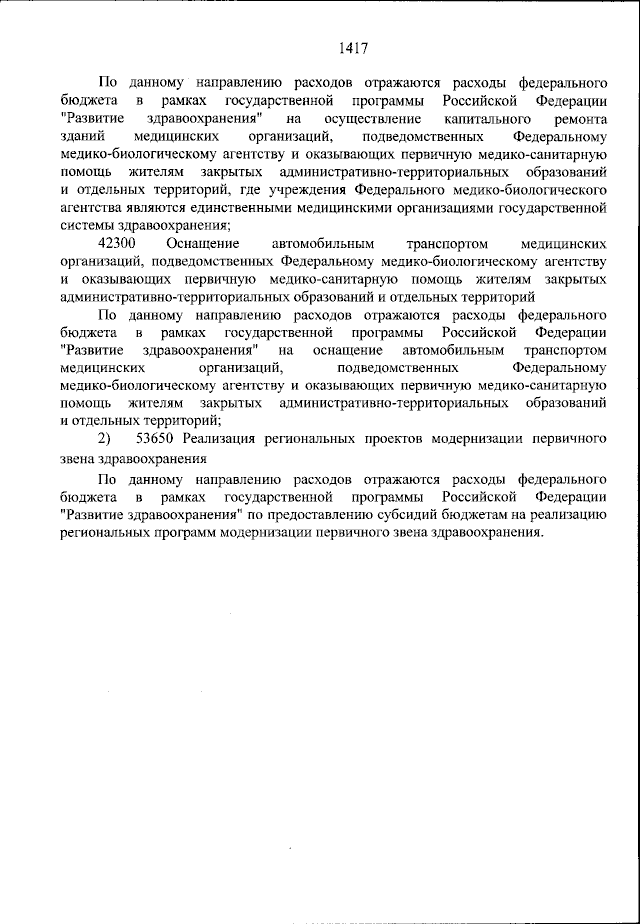 1417

По данному направлению расходов отражаются расходы федерального бюджета в рамках государственной программы Российской Федерации "Развитие здравоохранения" на осуществление капитального ремонта зданий медицинских организаций, подведомственных Федеральному медико-биологическому агентству и оказывающих первичную медико-санитарную помощь жителям закрытых административно-территориальных образований и отдельных территорий, где учреждения Федерального медико-биологического агентства являются единственными медицинскими организациями государственной системы здравоохранения;

42300 Оснащение автомобильным транспортом медицинских организаций, подведомственных Федеральному медико-биологическому агентству и оказывающих первичную медико-санитарную помощь жителям закрытых административно-территориальных образований и отдельных территорий

По данному направлению расходов отражаются расходы федерального бюджета в рамках государственной программы Российской Федерации "Развитие здравоохранения" на оснащение автомобильным транспортом медицинских организаций, подведомственных Федеральному медико-биологическому агентству и оказывающих первичную медико-санитарную помощь жителям закрытых административно-территориальных образований и отдельных территорий;

2) 53650 Реализация региональных проектов модернизации первичного звена здравоохранения

По данному направлению расходов отражаются расходы федерального бюджета в рамках государственной программы Российской Федерации "Развитие здравоохранения" по предоставлению субсидий бюджетам на реализацию региональных программ модернизации первичного звена здравоохранения.